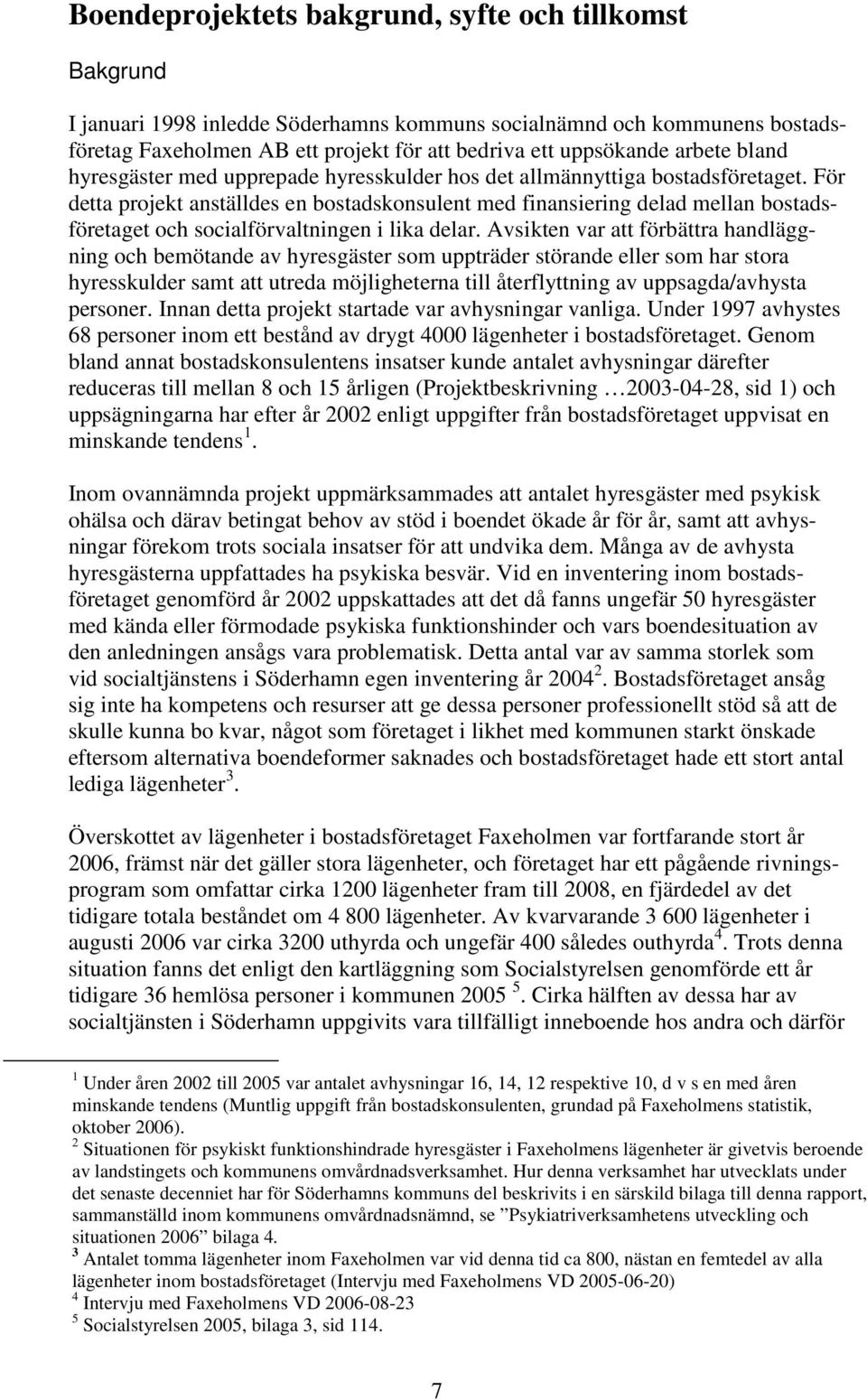 Boendeprojektets bakgrund, syfte och tillkomst

Bakgrund

I januari 1998 inledde Söderhamns kommuns socialnämnd och kommunens bostadsföretag Faxeholmen AB ett projekt för att bedriva ett uppsökande arbete bland hyresgäster med upprepade hyresskulder hos det allmännyttiga bostadsföretaget. För detta projekt anställdes en bostadskonsulent med finansiering delad mellan bostadsföretaget och socialförvaltningen i lika delar. Avsikten var att förbättra handläggning och bemötande av hyresgäster som uppträder störande eller som har stora hyresskulder samt att utreda möjligheterna till återflyttning av uppsagda/avhysta personer. Innan detta projekt startade var avhysningar vanliga. Under 1997 avhystes 68 personer inom ett bestånd av drygt 4000 lägenheter i bostadsföretaget. Genom bland annat bostadskonsulentens insatser kunde antalet avhysningar därefter reduceras till mellan 8 och 15 årligen (Projektbeskrivning …2003-04-28, sid 1) och uppsägningarna har efter år 2002 enligt uppgifter från bostadsföretaget uppvisat en minskande tendens $^1$.

Inom ovannämnda projekt uppmärksammades att antalet hyresgäster med psykisk ohälsa och därav betingat behov av stöd i boendet ökade år för år, samt att avhysningar förekom trots sociala insatser för att undvika dem. Många av de avhysta hyresgästerna uppfattades ha psykiska besvär. Vid en inventering inom bostadsföretaget genomförd år 2002 uppskattades att det då fanns ungefär 50 hyresgäster med kända eller förmodade psykiska funktionshinder och vars boendesituation av den anledningen ansågs vara problematisk. Detta antal var av samma storlek som vid socialtjänstens i Söderhamn egen inventering år 2004$^2$. Bostadsföretaget ansåg sig inte ha kompetens och resurser att ge dessa personer professionellt stöd så att de skulle kunna bo kvar, något som företaget i likhet med kommunen starkt önskade eftersom alternativa boendeformer saknades och bostadsföretaget hade ett stort antal lediga lägenheter$^3$.

Överskottet av lägenheter i bostadsföretaget Faxeholmen var fortfarande stort år 2006, främst när det gäller stora lägenheter, och företaget har ett pågående rivningsprogram som omfattar cirka 1200 lägenheter fram till 2008, en fjärdedel av det tidigare totala beståndet om 4 800 lägenheter. Av kvarvarande 3 600 lägenheter i augusti 2006 var cirka 3200 uthyrda och ungefär 400 således outhyrda$^4$. Trots denna situation fanns det enligt den kartläggning som Socialstyrelsen genomförde ett år tidigare 36 hemlösa personer i kommunen 2005 $^5$. Cirka hälften av dessa har av socialtjänsten i Söderhamn uppgivits vara tillfälligt inneboende hos andra och därför

$^1$ Under åren 2002 till 2005 var antalet avhysningar 16, 14, 12 respektive 10, d v s en med åren minskande tendens (Muntlig uppgift från bostadskonsulenten, grundad på Faxeholmens statistik, oktober 2006).
$^2$ Situationen för psykiskt funktionshindrade hyresgäster i Faxeholmens lägenheter är givetvis beroende av landstingets och kommunens omvårdnadsverksamhet. Hur denna verksamhet har utvecklats under det senaste decenniet har för Söderhamns kommuns del beskrivits i en särskild bilaga till denna rapport, sammanställd inom kommunens omvårdnadsnämnd, se ”Psykiatriverksamhetens utveckling och situationen 2006” bilaga 4.
$^3$ Antalet tomma lägenheter inom Faxeholmen var vid denna tid ca 800, nästan en femtedel av alla lägenheter inom bostadsföretaget (Intervju med Faxeholmens VD 2005-06-20)
$^4$ Intervju med Faxeholmens VD 2006-08-23
$^5$ Socialstyrelsen 2005, bilaga 3, sid 114.

7